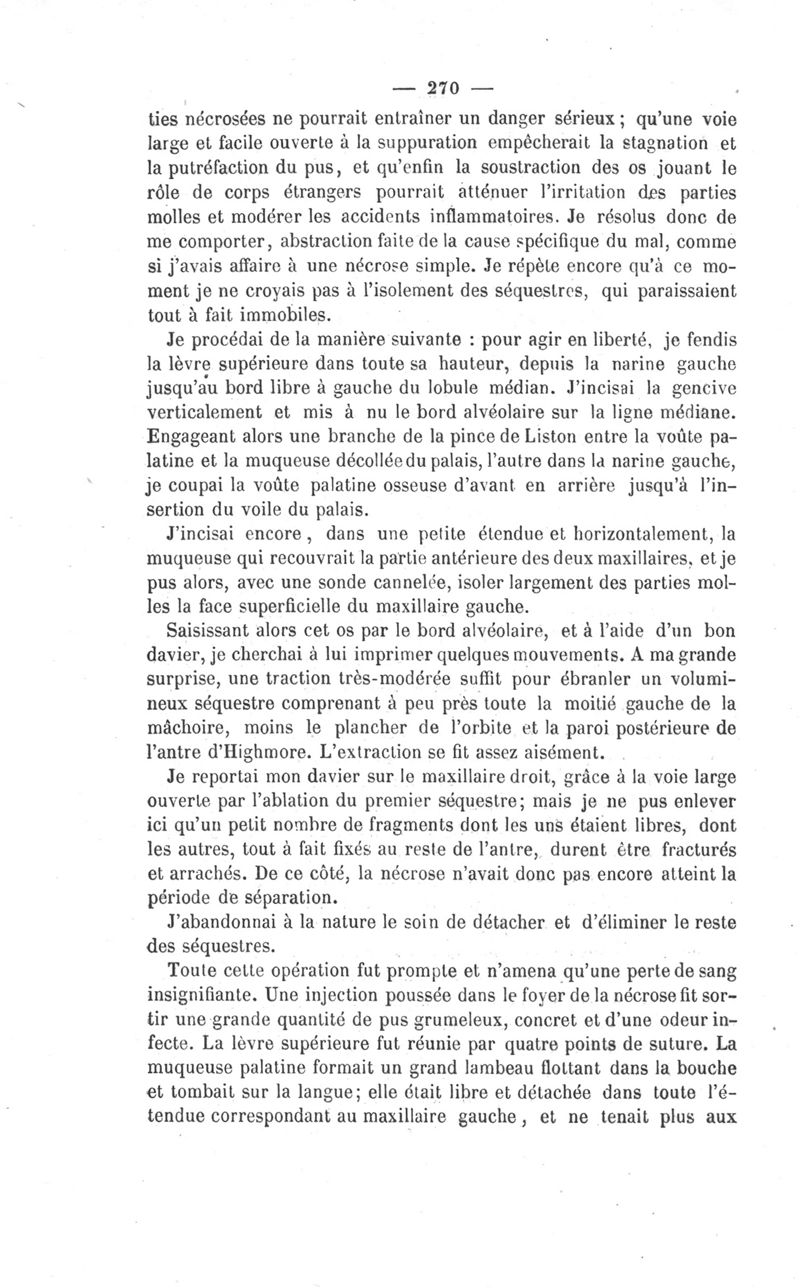 — 270 —

ties nécrosées ne pourrait entraîner un danger sérieux ; qu'une voie large et facile ouverte à la suppuration empêcherait la stagnation et la putréfaction du pus, et qu'enfin la soustraction des os jouant le rôle de corps étrangers pourrait atténuer l'irritation des parties molles et modérer les accidents inflammatoires. Je résolus donc de me comporter, abstraction faite de la cause spécifique du mal, comme si j'avais affaire à une nécrose simple. Je répète encore qu'à ce moment je ne croyais pas à l'isolement des séquestres, qui paraissaient tout à fait immobiles.

Je procédai de la manière suivante : pour agir en liberté, je fendis la lèvre supérieure dans toute sa hauteur, depuis la narine gauche jusqu'au bord libre à gauche du lobule médian. J'incisai la gencive verticalement et mis à nu le bord alvéolaire sur la ligne médiane. Engageant alors une branche de la pince de Liston entre la voûte palatine et la muqueuse décollée du palais, l'autre dans la narine gauche, je coupai la voûte palatine osseuse d'avant en arrière jusqu'à l'insertion du voile du palais.

J'incisai encore, dans une petite étendue et horizontalement, la muqueuse qui recouvrait la partie antérieure des deux maxillaires, et je pus alors, avec une sonde cannelée, isoler largement des parties molles la face superficielle du maxillaire gauche.

Saisissant alors cet os par le bord alvéolaire, et à l'aide d'un bon davier, je cherchai à lui imprimer quelques mouvements. A ma grande surprise, une traction très-modérée suffit pour ébranler un volumineux séquestre comprenant à peu près toute la moitié gauche de la mâchoire, moins le plancher de l'orbite et la paroi postérieure de l'antre d'Highmore. L'extraction se fit assez aisément.

Je reportai mon davier sur le maxillaire droit, grâce à la voie large ouverte par l'ablation du premier séquestre; mais je ne pus enlever ici qu'un petit nombre de fragments dont les uns étaient libres, dont les autres, tout à fait fixés au reste de l'antre, durent être fracturés et arrachés. De ce côté, la nécrose n'avait donc pas encore atteint la période de séparation.

J'abandonnai à la nature le soin de détacher et d'éliminer le reste des séquestres.

Toute cette opération fut prompte et n'amena qu'une perte de sang insignifiante. Une injection poussée dans le foyer de la nécrose fit sortir une grande quantité de pus grumeleux, concret et d'une odeur infecte. La lèvre supérieure fut réunie par quatre points de suture. La muqueuse palatine formait un grand lambeau flottant dans la bouche et tombait sur la langue; elle était libre et détachée dans toute l'étendue correspondant au maxillaire gauche, et ne tenait plus aux